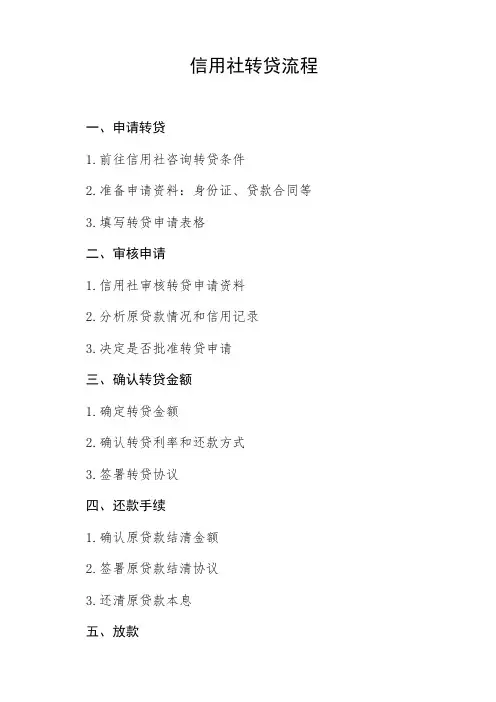 信用社转贷流程

一、申请转贷

1. 前往信用社咨询转贷条件

2. 准备申请资料：身份证、贷款合同等

3. 填写转贷申请表格

二、审核申请

1. 信用社审核转贷申请资料

2. 分析原贷款情况和信用记录

3. 决定是否批准转贷申请

三、确认转贷金额

1. 确定转贷金额

2. 确认转贷利率和还款方式

3. 签署转贷协议

四、还款手续

1. 确认原贷款结清金额

2. 签署原贷款结清协议

3. 还清原贷款本息

五、放款